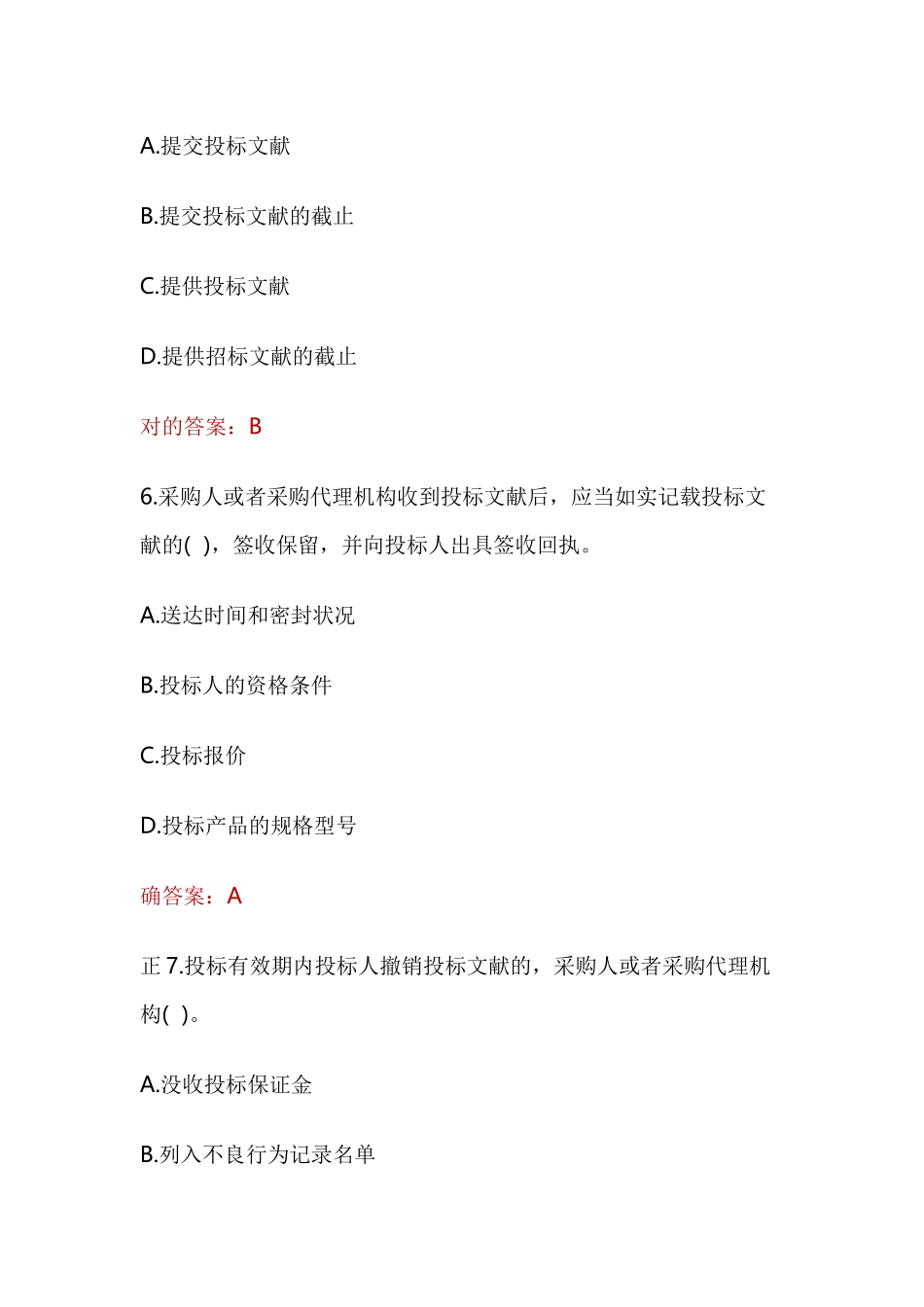 A.提交投标文献

B.提交投标文献的截止

C.提供投标文献

D.提供招标文献的截止

对的答案：B

6.采购人或者采购代理机构收到投标文献后，应当如实记载投标文献的( )，签收保留，并向投标人出具签收回执。

A.送达时间和密封状况

B.投标人的资格条件

C.投标报价

D.投标产品的规格型号

确答案：A

正 7.投标有效期内投标人撤销投标文献的，采购人或者采购代理机构( )。

A.没收投标保证金

B.列入不良行为记录名单